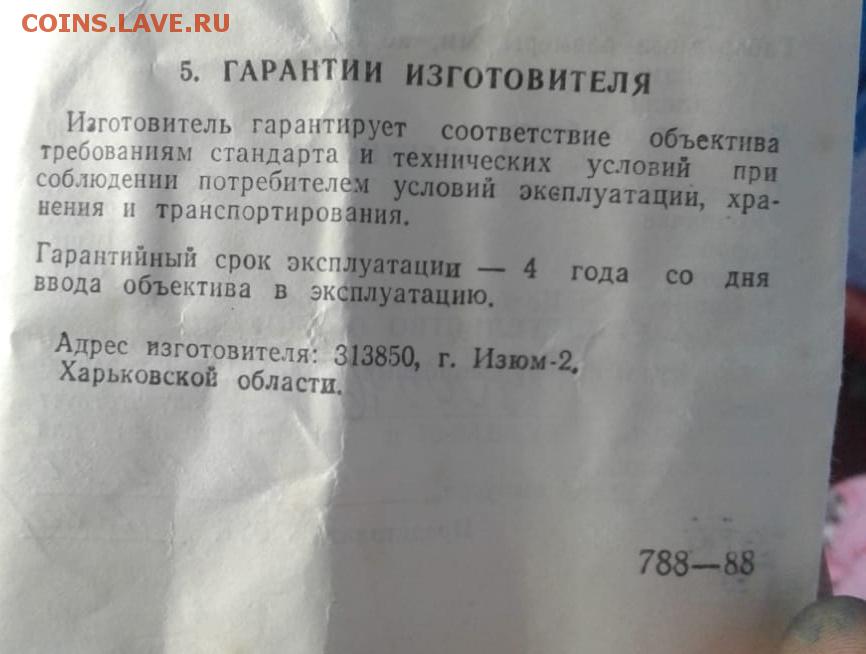 COINS.LAVE.RU

5. ГАРАНТИИ ИЗГОТОВИТЕЛЯ

Изготовитель гарантирует соответствие объектива требованиям стандарта и технических условий при соблюдении потребителем условий эксплуатации, хранения и транспортирования.

Гарантийный срок эксплуатации — 4 года со дня ввода объектива в эксплуатацию.

Адрес изготовителя: 313850, г. Изюм-2, Харьковской области.

788—88